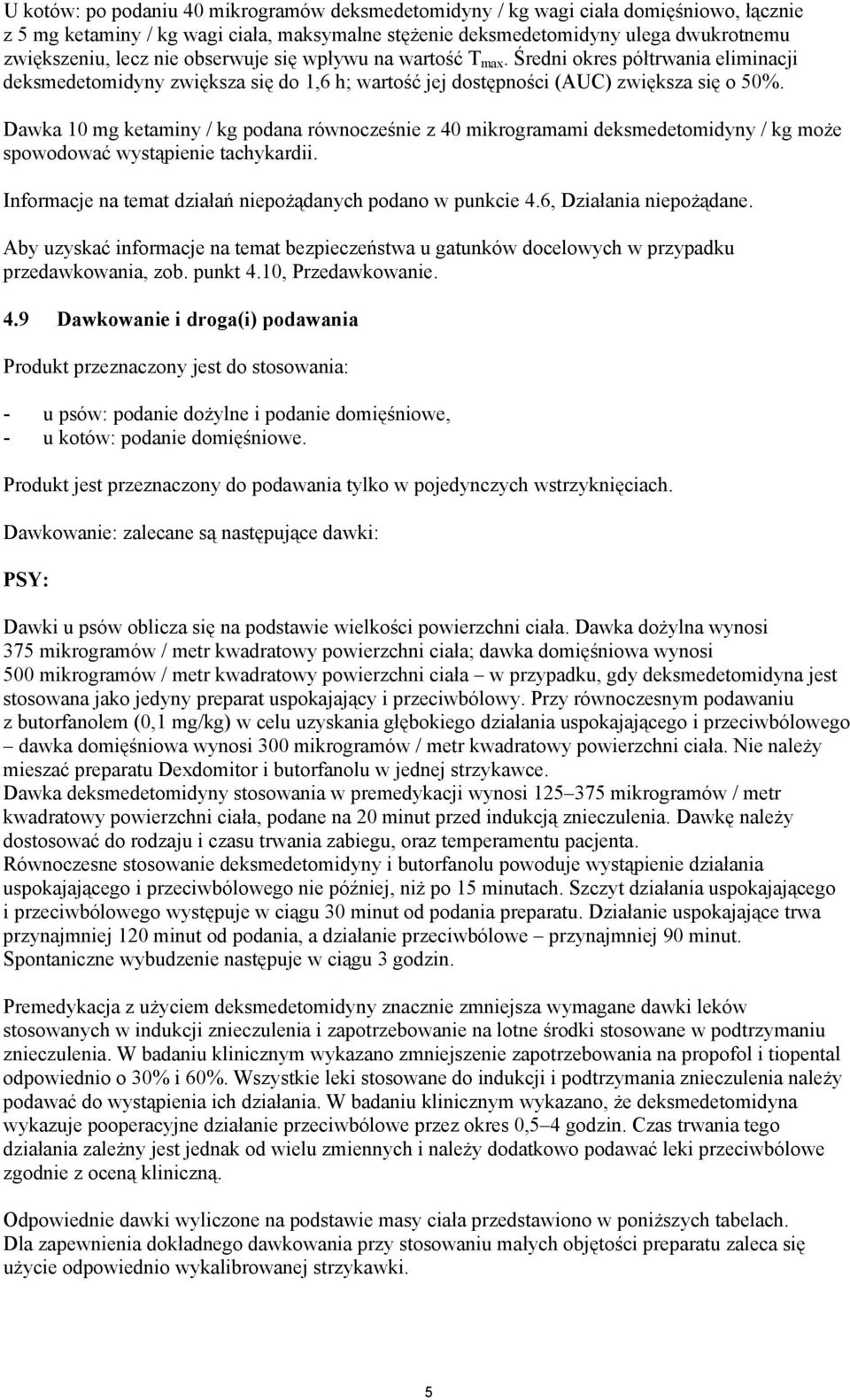 U kotów: po podaniu 40 mikrogramów deksmedetomidyny / kg wagi ciała domięśniowo, łącznie z 5 mg ketaminy / kg wagi ciała, maksymalne stężenie deksmedetomidyny ulega dwukrotnemu zwiększeniu, lecz nie obserwuje się wpływu na wartość $T_{max}$. Średni okres półtrwania eliminacji deksmedetomidyny zwiększa się do 1,6 h; wartość jej dostępności (AUC) zwiększa się o 50%.

Dawka 10 mg ketaminy / kg podana równocześnie z 40 mikrogramami deksmedetomidyny / kg może spowodować wystąpienie tachykardii.

Informacje na temat działań niepożądanych podano w punkcie 4.6, Działania niepożądane.

Aby uzyskać informacje na temat bezpieczeństwa u gatunków docelowych w przypadku przedawkowania, zob. punkt 4.10, Przedawkowanie.

4.9 Dawkowanie i droga(i) podawania

Produkt przeznaczony jest do stosowania:

- u psów: podanie dożylne i podanie domięśniowe,
- u kotów: podanie domięśniowe.

Produkt jest przeznaczony do podawania tylko w pojedynczych wstrzyknięciach.

Dawkowanie: zalecane są następujące dawki:

PSY:

Dawki u psów oblicza się na podstawie wielkości powierzchni ciała. Dawka dożylna wynosi 375 mikrogramów / metr kwadratowy powierzchni ciała; dawka domięśniowa wynosi 500 mikrogramów / metr kwadratowy powierzchni ciała – w przypadku, gdy deksmedetomidyna jest stosowana jako jedyny preparat uspokajający i przeciwbólowy. Przy równoczesnym podawaniu z butorfanolem (0,1 mg/kg) w celu uzyskania głębokiego działania uspokajającego i przeciwbólowego – dawka domięśniowa wynosi 300 mikrogramów / metr kwadratowy powierzchni ciała. Nie należy mieszać preparatu Dexdomitor i butorfanolu w jednej strzykawce.
Dawka deksmedetomidyny stosowania w premedykacji wynosi 125–375 mikrogramów / metr kwadratowy powierzchni ciała, podane na 20 minut przed indukcją znieczulenia. Dawkę należy dostosować do rodzaju i czasu trwania zabiegu, oraz temperamentu pacjenta.
Równoczesne stosowanie deksmedetomidyny i butorfanolu powoduje wystąpienie działania uspokajającego i przeciwbólowego nie później, niż po 15 minutach. Szczyt działania uspokajającego i przeciwbólowego występuje w ciągu 30 minut od podania preparatu. Działanie uspokajające trwa przynajmniej 120 minut od podania, a działanie przeciwbólowe – przynajmniej 90 minut. Spontaniczne wybudzenie następuje w ciągu 3 godzin.

Premedykacja z użyciem deksmedetomidyny znacznie zmniejsza wymagane dawki leków stosowanych w indukcji znieczulenia i zapotrzebowanie na lotne środki stosowane w podtrzymaniu znieczulenia. W badaniu klinicznym wykazano zmniejszenie zapotrzebowania na propofol i tiopental odpowiednio o 30% i 60%. Wszystkie leki stosowane do indukcji i podtrzymania znieczulenia należy podawać do wystąpienia ich działania. W badaniu klinicznym wykazano, że deksmedetomidyna wykazuje pooperacyjne działanie przeciwbólowe przez okres 0,5–4 godzin. Czas trwania tego działania zależny jest jednak od wielu zmiennych i należy dodatkowo podawać leki przeciwbólowe zgodnie z oceną kliniczną.

Odpowiednie dawki wyliczone na podstawie masy ciała przedstawiono w poniższych tabelach.
Dla zapewnienia dokładnego dawkowania przy stosowaniu małych objętości preparatu zaleca się użycie odpowiednio wykalibrowanej strzykawki.

5